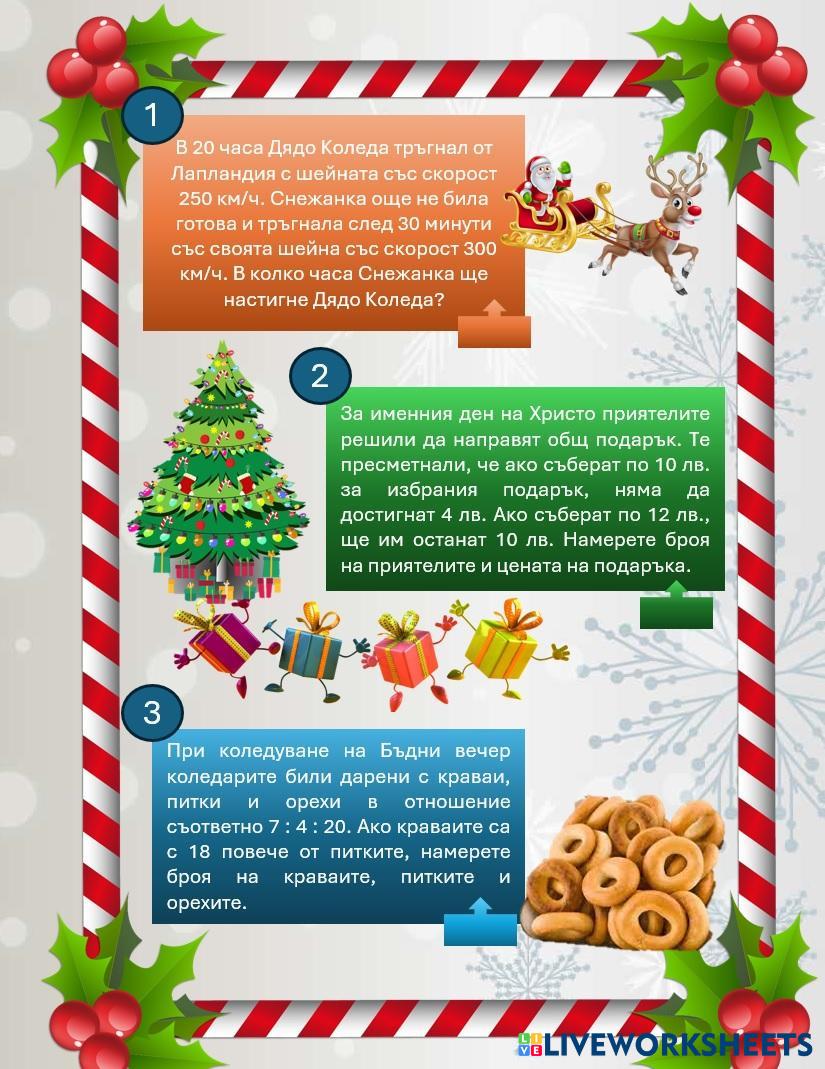 1

В 20 часа Дядо Коледа тръгнал от Лапландия с шейната със скорост 250 км/ч. Снежанка още не била готова и тръгнала след 30 минути със своята шейна със скорост 300 км/ч. В колко часа Снежанка ще настигне Дядо Коледа?

2

За именния ден на Христо приятелите решили да направят общ подарък. Те пресметнали, че ако съберат по 10 лв. за избрания подарък, няма да достигнат 4 лв. Ако съберат по 12 лв., ще им останат 10 лв. Намерете броя на приятелите и цената на подаръка.

3

При коледуване на Бъдни вечер коледарите били дарени с краваи, питки и орехи в отношение съответно 7 : 4 : 20. Ако краваите са с 18 повече от питките, намерете броя на краваите, питките и орехите.

LIVEWORKSHEETS